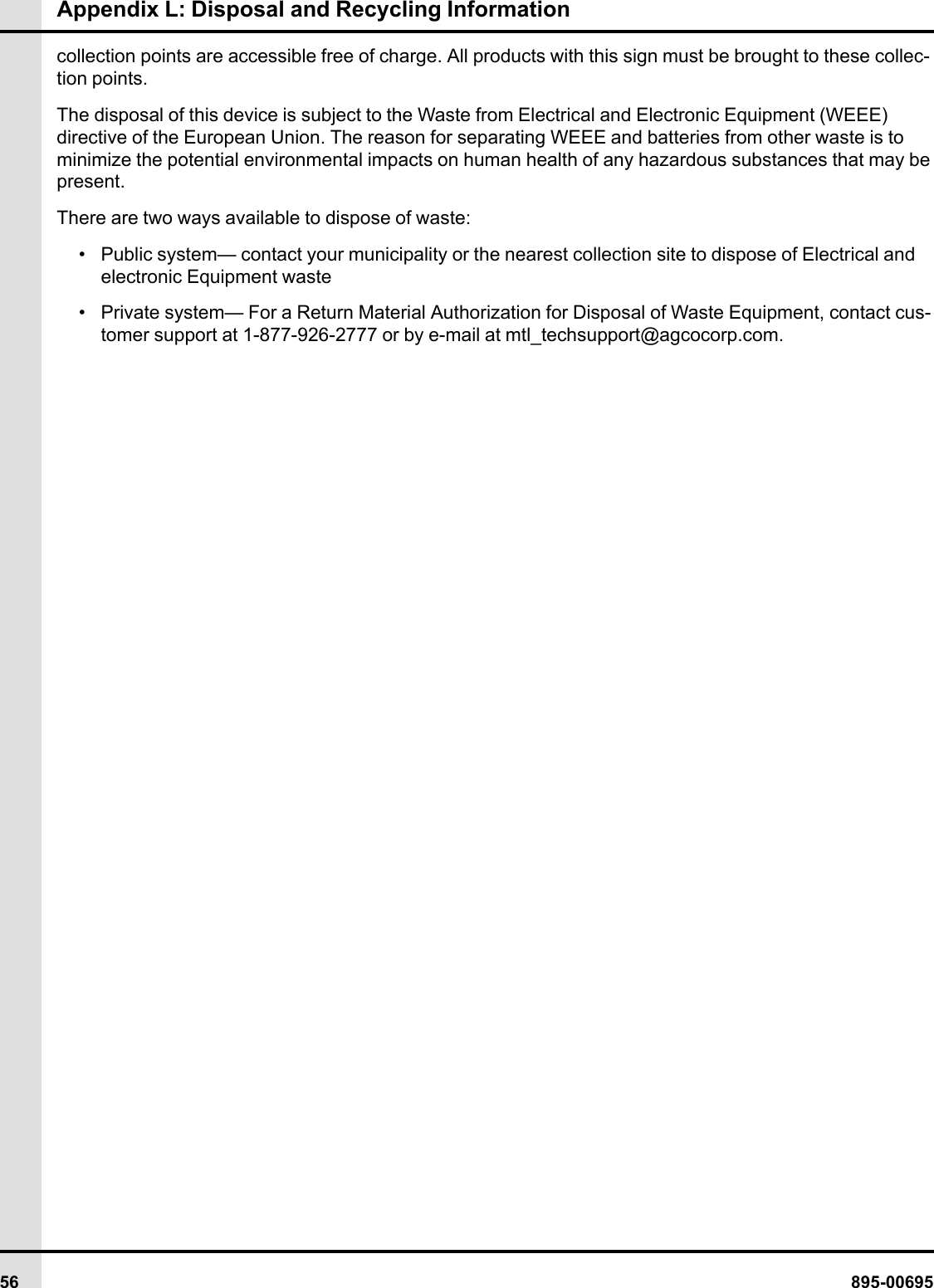 Appendix L: Disposal and Recycling Information

collection points are accessible free of charge. All products with this sign must be brought to these collection points.

The disposal of this device is subject to the Waste from Electrical and Electronic Equipment (WEEE) directive of the European Union. The reason for separating WEEE and batteries from other waste is to minimize the potential environmental impacts on human health of any hazardous substances that may be present.

There are two ways available to dispose of waste:

• Public system— contact your municipality or the nearest collection site to dispose of Electrical and electronic Equipment waste

• Private system— For a Return Material Authorization for Disposal of Waste Equipment, contact customer support at 1-877-926-2777 or by e-mail at mtl_techsupport@agcocorp.com.

56

895-00695